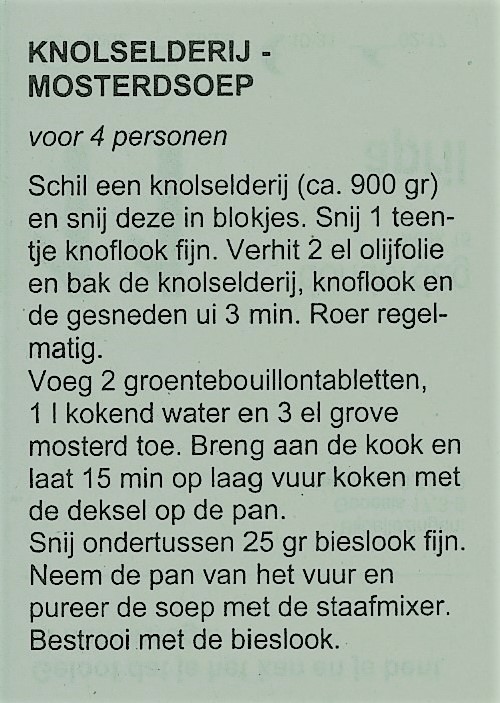 KNOLSELDERIJ - MOSTERDSOEP

voor 4 personen

Schil een knolselderij (ca. 900 gr) en snij deze in blokjes. Snij 1 teentje knoflook fijn. Verhit 2 el olijfolie en bak de knolselderij, knoflook en de gesneden ui 3 min. Roer regelmatig.
Voeg 2 groentebouillontabletten, 1 l kokend water en 3 el grove mosterd toe. Breng aan de kook en laat 15 min op laag vuur koken met de deksel op de pan.
Snij ondertussen 25 gr bieslook fijn. Neem de pan van het vuur en pureer de soep met de staafmixer. Bestrooi met de bieslook.